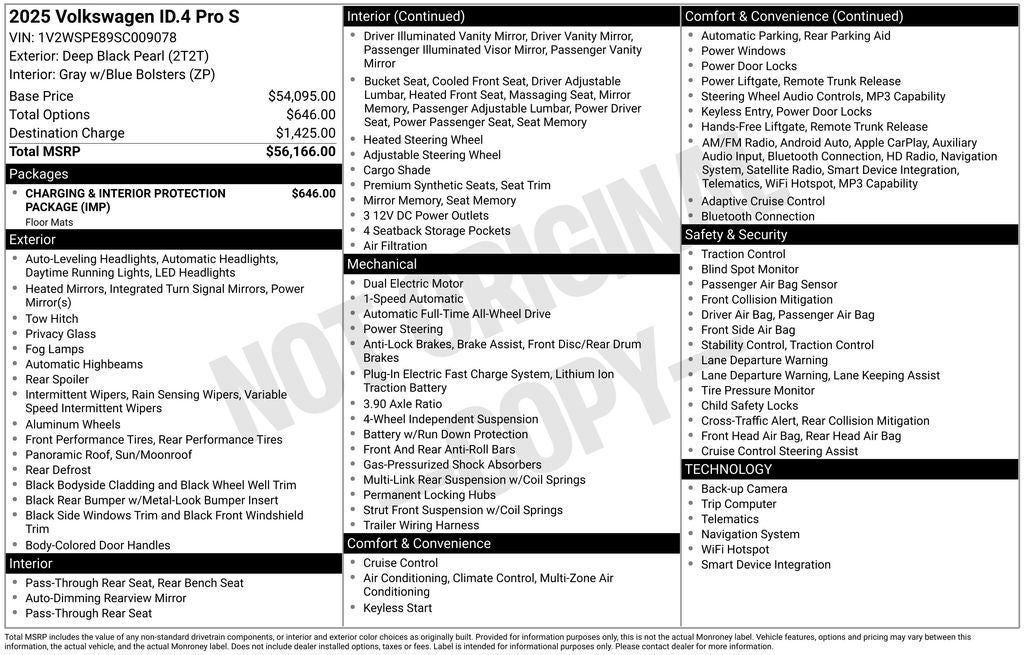 2025 Volkswagen ID.4 Pro S
VIN: 1V2WSPE89SC009078
Exterior: Deep Black Pearl (2T2T)
Interior: Gray w/Blue Bolsters (ZP)

Base Price $54,095.00
Total Options $646.00
Destination Charge $1,425.00
Total MSRP $56,166.00

Packages
• CHARGING & INTERIOR PROTECTION PACKAGE (IMP) $646.00
Floor Mats

Exterior
• Auto-Leveling Headlights, Automatic Headlights, Daytime Running Lights, LED Headlights
• Heated Mirrors, Integrated Turn Signal Mirrors, Power Mirror(s)
• Tow Hitch
• Privacy Glass
• Fog Lamps
• Automatic Highbeams
• Rear Spoiler
• Intermittent Wipers, Rain Sensing Wipers, Variable Speed Intermittent Wipers
• Aluminum Wheels
• Front Performance Tires, Rear Performance Tires
• Panoramic Roof, Sun/Moonroof
• Rear Defrost
• Black Bodyside Cladding and Black Wheel Well Trim
• Black Rear Bumper w/Metal-Look Bumper Insert
• Black Side Windows Trim and Black Front Windshield Trim
• Body-Colored Door Handles

Interior
• Pass-Through Rear Seat, Rear Bench Seat
• Auto-Dimming Rearview Mirror
• Pass-Through Rear Seat

Interior (Continued)
• Driver Illuminated Vanity Mirror, Driver Vanity Mirror, Passenger Illuminated Visor Mirror, Passenger Vanity Mirror
• Bucket Seat, Cooled Front Seat, Driver Adjustable Lumbar, Heated Front Seat, Massaging Seat, Mirror Memory, Passenger Adjustable Lumbar, Power Driver Seat, Power Passenger Seat, Seat Memory
• Heated Steering Wheel
• Adjustable Steering Wheel
• Cargo Shade
• Premium Synthetic Seats, Seat Trim
• Mirror Memory, Seat Memory
• 3 12V DC Power Outlets
• 4 Seatback Storage Pockets
• Air Filtration

Mechanical
• Dual Electric Motor
• 1-Speed Automatic
• Automatic Full-Time All-Wheel Drive
• Power Steering
• Anti-Lock Brakes, Brake Assist, Front Disc/Rear Drum Brakes
• Plug-In Electric Fast Charge System, Lithium Ion Traction Battery
• 3.90 Axle Ratio
• 4-Wheel Independent Suspension
• Battery w/Run Down Protection
• Front And Rear Anti-Roll Bars
• Gas-Pressurized Shock Absorbers
• Multi-Link Rear Suspension w/Coil Springs
• Permanent Locking Hubs
• Strut Front Suspension w/Coil Springs
• Trailer Wiring Harness

Comfort & Convenience
• Cruise Control
• Air Conditioning, Climate Control, Multi-Zone Air Conditioning
• Keyless Start

Comfort & Convenience (Continued)
• Automatic Parking, Rear Parking Aid
• Power Windows
• Power Door Locks
• Power Liftgate, Remote Trunk Release
• Steering Wheel Audio Controls, MP3 Capability
• Keyless Entry, Power Door Locks
• Hands-Free Liftgate, Remote Trunk Release
• AM/FM Radio, Android Auto, Apple CarPlay, Auxiliary Audio Input, Bluetooth Connection, HD Radio, Navigation System, Satellite Radio, Smart Device Integration, Telematics, WiFi Hotspot, MP3 Capability
• Adaptive Cruise Control
• Bluetooth Connection

Safety & Security
• Traction Control
• Blind Spot Monitor
• Passenger Air Bag Sensor
• Front Collision Mitigation
• Driver Air Bag, Passenger Air Bag
• Front Side Air Bag
• Stability Control, Traction Control
• Lane Departure Warning
• Lane Departure Warning, Lane Keeping Assist
• Tire Pressure Monitor
• Child Safety Locks
• Cross-Traffic Alert, Rear Collision Mitigation
• Front Head Air Bag, Rear Head Air Bag
• Cruise Control Steering Assist

TECHNOLOGY
• Back-up Camera
• Trip Computer
• Telematics
• Navigation System
• WiFi Hotspot
• Smart Device Integration

Total MSRP includes the value of any non-standard drivetrain components, or interior and exterior color choices as originally built. Provided for information purposes only, this is not the actual Monroney label. Vehicle features, options and pricing may vary between this information, the actual vehicle, and the actual Monroney label. Does not include dealer installed options, taxes or fees. Label is intended for informational purposes only. Please contact dealer for more information.

NOT ORIGINAL COPY